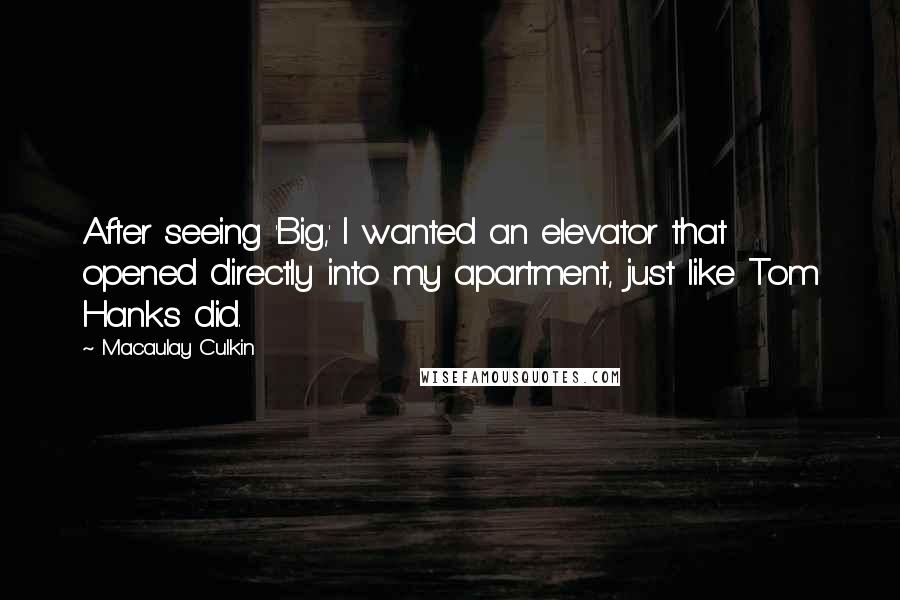 After seeing 'Big,' I wanted an elevator that opened directly into my apartment, just like Tom Hanks did.

~ Macaulay Culkin

WISEFAMOUSQUOTES.COM